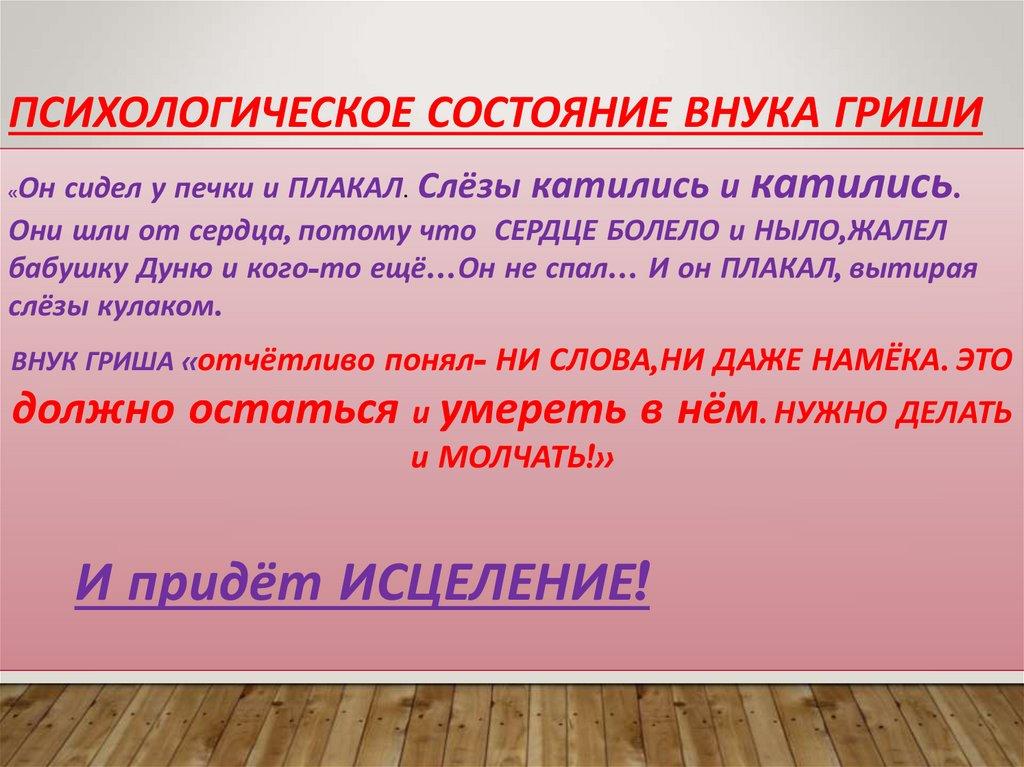 ПСИХОЛОГИЧЕСКОЕ СОСТОЯНИЕ ВНУКА ГРИШИ

«Он сидел у печки и ПЛАКАЛ. Слёзы катились и катились. Они шли от сердца, потому что СЕРДЦЕ БОЛЕЛО и НЫЛО,ЖАЛЕЛ бабушку Дуню и кого-то ещё…Он не спал… И он ПЛАКАЛ, вытирая слёзы кулаком.

ВНУК ГРИША «отчётливо понял- НИ СЛОВА,НИ ДАЖЕ НАМЁКА. ЭТО должно остаться и умереть в нём. НУЖНО ДЕЛАТЬ и МОЛЧАТЬ!»

И придёт ИСЦЕЛЕНИЕ!